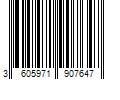 3 605971 907647